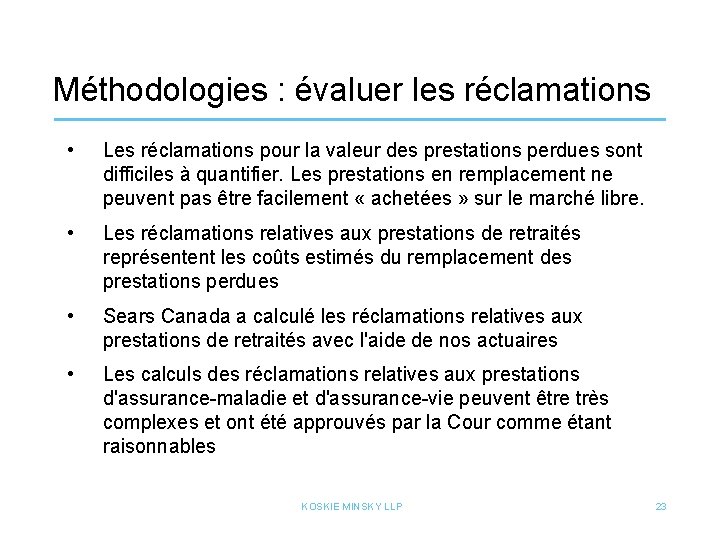 Méthodologies : évaluer les réclamations

• Les réclamations pour la valeur des prestations perdues sont difficiles à quantifier. Les prestations en remplacement ne peuvent pas être facilement « achetées » sur le marché libre.

• Les réclamations relatives aux prestations de retraités représentent les coûts estimés du remplacement des prestations perdues

• Sears Canada a calculé les réclamations relatives aux prestations de retraités avec l'aide de nos actuaires

• Les calculs des réclamations relatives aux prestations d'assurance-maladie et d'assurance-vie peuvent être très complexes et ont été approuvés par la Cour comme étant raisonnables

KOSKIE MINSKY LLP

23